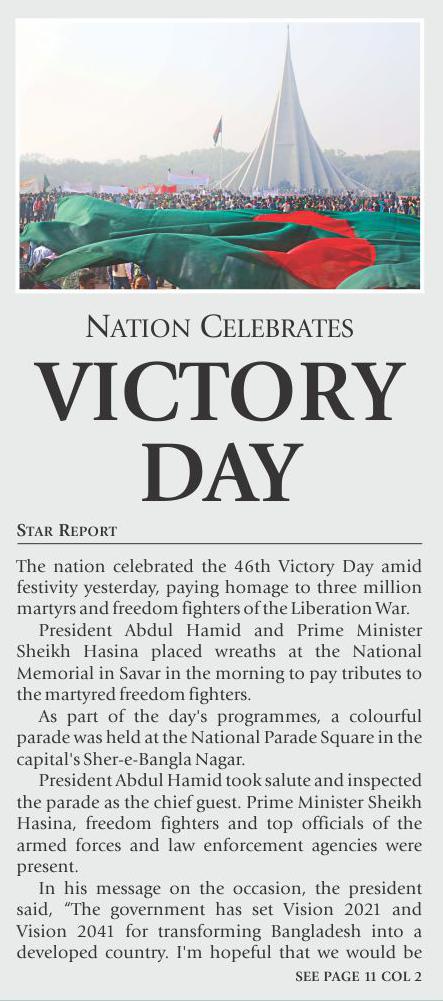 NATION CELEBRATES

VICTORY DAY

STAR REPORT

The nation celebrated the 46th Victory Day amid festivity yesterday, paying homage to three million martyrs and freedom fighters of the Liberation War.

President Abdul Hamid and Prime Minister Sheikh Hasina placed wreaths at the National Memorial in Savar in the morning to pay tributes to the martyred freedom fighters.

As part of the day's programmes, a colourful parade was held at the National Parade Square in the capital's Sher-e-Bangla Nagar.

President Abdul Hamid took salute and inspected the parade as the chief guest. Prime Minister Sheikh Hasina, freedom fighters and top officials of the armed forces and law enforcement agencies were present.

In his message on the occasion, the president said, "The government has set Vision 2021 and Vision 2041 for transforming Bangladesh into a developed country. I'm hopeful that we would be

SEE PAGE 11 COL 2